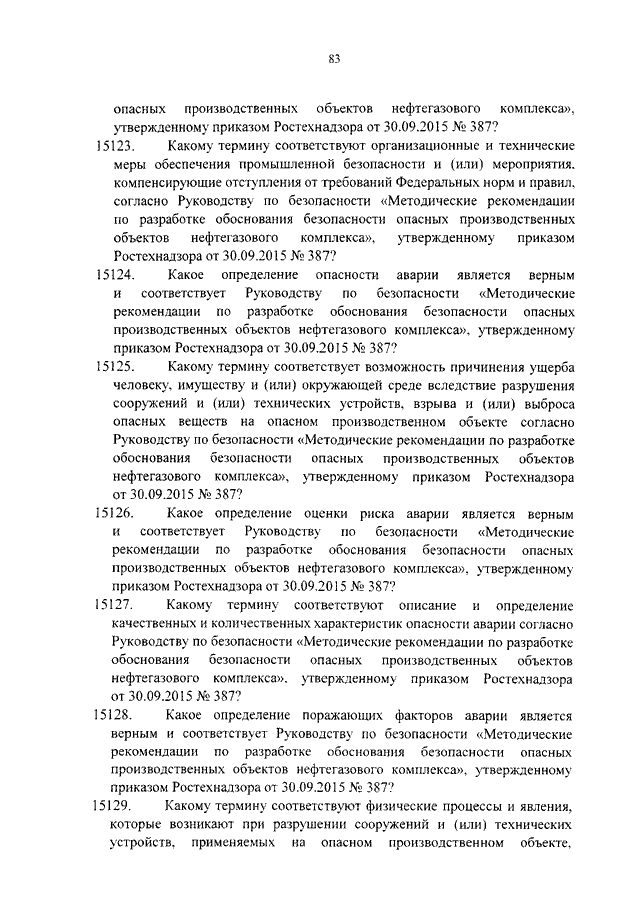 83

опасных производственных объектов нефтегазового комплекса», утвержденному приказом Ростехнадзора от 30.09.2015 № 387?

15123. Какому термину соответствуют организационные и технические меры обеспечения промышленной безопасности и (или) мероприятия, компенсирующие отступления от требований Федеральных норм и правил, согласно Руководству по безопасности «Методические рекомендации по разработке обоснования безопасности опасных производственных объектов нефтегазового комплекса», утвержденному приказом Ростехнадзора от 30.09.2015 № 387?

15124. Какое определение опасности аварии является верным и соответствует Руководству по безопасности «Методические рекомендации по разработке обоснования безопасности опасных производственных объектов нефтегазового комплекса», утвержденному приказом Ростехнадзора от 30.09.2015 № 387?

15125. Какому термину соответствует возможность причинения ущерба человеку, имуществу и (или) окружающей среде вследствие разрушения сооружений и (или) технических устройств, взрыва и (или) выброса опасных веществ на опасном производственном объекте согласно Руководству по безопасности «Методические рекомендации по разработке обоснования безопасности опасных производственных объектов нефтегазового комплекса», утвержденному приказом Ростехнадзора от 30.09.2015 № 387?

15126. Какое определение оценки риска аварии является верным и соответствует Руководству по безопасности «Методические рекомендации по разработке обоснования безопасности опасных производственных объектов нефтегазового комплекса», утвержденному приказом Ростехнадзора от 30.09.2015 № 387?

15127. Какому термину соответствуют описание и определение качественных и количественных характеристик опасности аварии согласно Руководству по безопасности «Методические рекомендации по разработке обоснования безопасности опасных производственных объектов нефтегазового комплекса», утвержденному приказом Ростехнадзора от 30.09.2015 № 387?

15128. Какое определение поражающих факторов аварии является верным и соответствует Руководству по безопасности «Методические рекомендации по разработке обоснования безопасности опасных производственных объектов нефтегазового комплекса», утвержденному приказом Ростехнадзора от 30.09.2015 № 387?

15129. Какому термину соответствуют физические процессы и явления, которые возникают при разрушении сооружений и (или) технических устройств, применяемых на опасном производственном объекте,